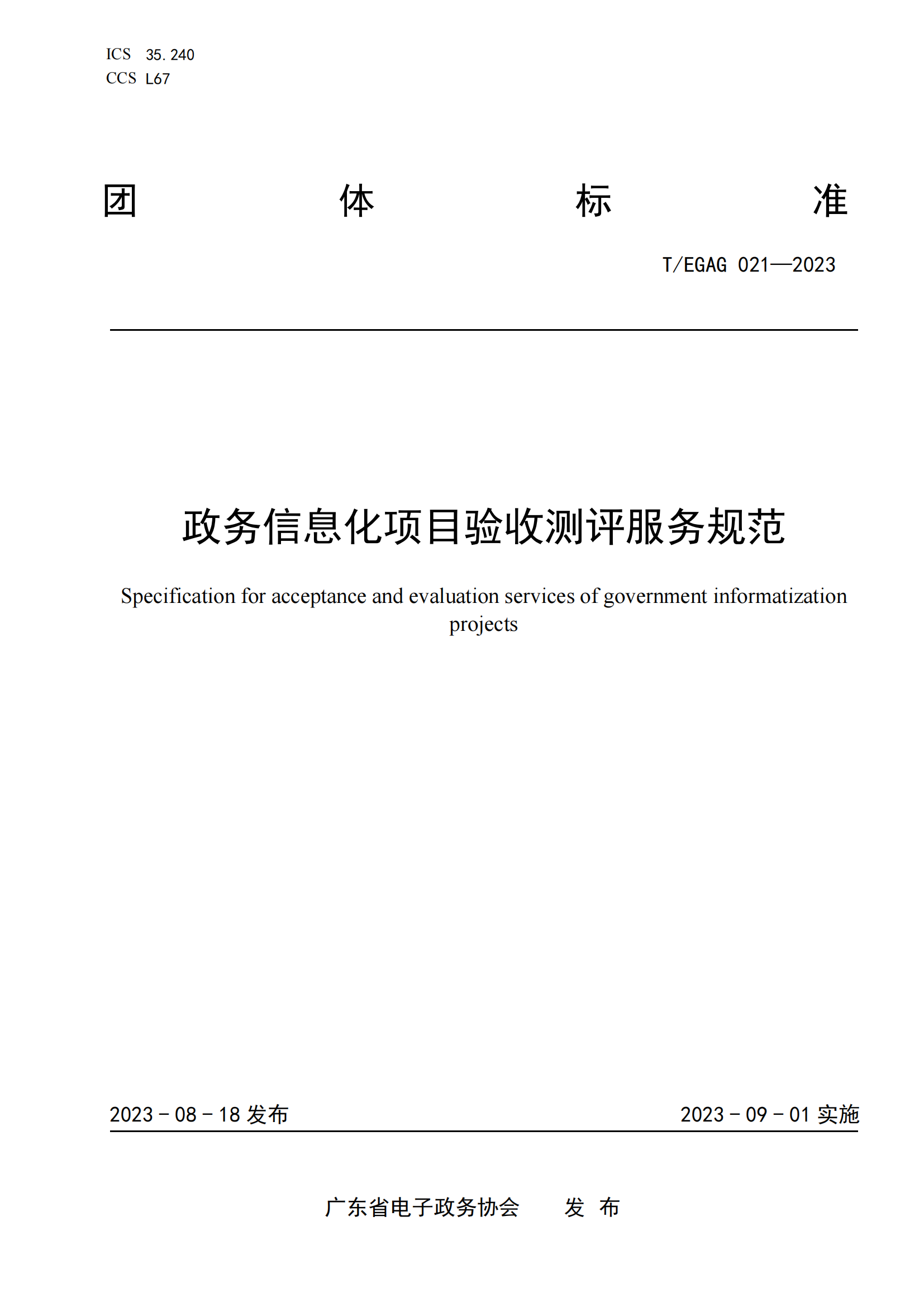 ICS 35.240
CCS L67

团 体 标 准

T/EGAG 021—2023

政务信息化项目验收测评服务规范

Specification for acceptance and evaluation services of government informatization projects

2023 - 08 - 18 发布

2023 - 09 - 01 实施

广东省电子政务协会 发 布